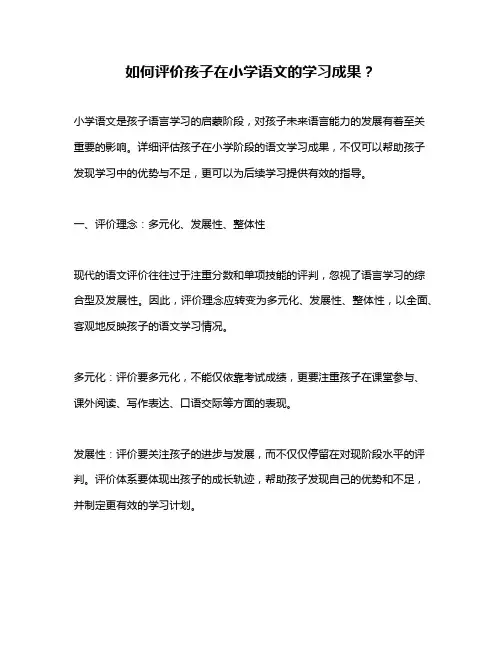 如何评价孩子在小学语文的学习成果？

小学语文是孩子语言学习的启蒙阶段，对孩子未来语言能力的发展有着至关重要的影响。详细评估孩子在小学阶段的语文学习成果，不仅可以帮助孩子发现学习中的优势与不足，更可以为后续学习提供有效的指导。

一、评价理念：多元化、发展性、整体性

现代的语文评价往往过于注重分数和单项技能的评判，忽视了语言学习的综合型及发展性。因此，评价理念应转变为多元化、发展性、整体性，以全面、客观地反映孩子的语文学习情况。

多元化：评价要多元化，不能仅依靠考试成绩，更要注重孩子在课堂参与、课外阅读、写作表达、口语交际等方面的表现。

发展性：评价要关注孩子的进步与发展，而不仅仅停留在对现阶段水平的评判。评价体系要体现出孩子的成长轨迹，帮助孩子发现自己的优势和不足，并制定更有效的学习计划。